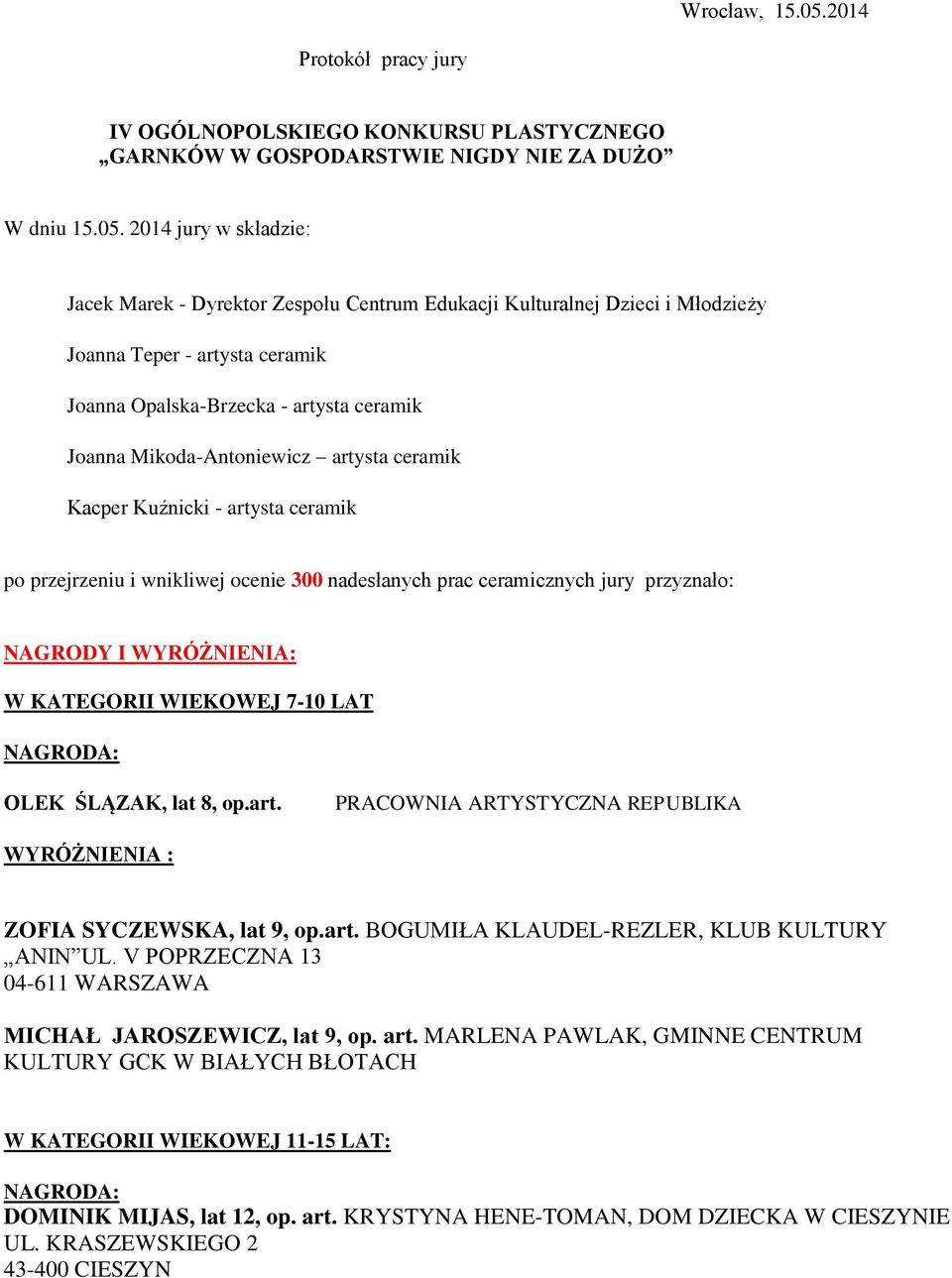 Wrocław, 15.05.2014

Protokół pracy jury

IV OGÓLNOPOLSKIEGO KONKURSU PLASTYCZNEGO „GARNKÓW W GOSPODARSTWIE NIGDY NIE ZA DUŻO”

W dniu 15.05. 2014 jury w składzie:

Jacek Marek - Dyrektor Zespołu Centrum Edukacji Kulturalnej Dzieci i Młodzieży

Joanna Teper - artysta ceramik

Joanna Opalska-Brzecka - artysta ceramik

Joanna Mikoda-Antoniewicz – artysta ceramik

Kacper Kuźnicki - artysta ceramik

po przejrzeniu i wnikliwej ocenie 300 nadesłanych prac ceramicznych jury przyznało:

NAGRODY I WYRÓŻNIENIA:

W KATEGORII WIEKOWEJ 7-10 LAT

NAGRODA:

OLEK ŚLĄZAK, lat 8, op.art. PRACOWNIA ARTYSTYCZNA REPUBLIKA

WYRÓŻNIENIA :

ZOFIA SYCZEWSKA, lat 9, op.art. BOGUMIŁA KLAUDEL-REZLER, KLUB KULTURY „ANIN”UL. V POPRZECZNA 13
04-611 WARSZAWA

MICHAŁ JAROSZEWICZ, lat 9, op. art. MARLENA PAWLAK, GMINNE CENTRUM KULTURY GCK W BIAŁYCH BŁOTACH

W KATEGORII WIEKOWEJ 11-15 LAT:

NAGRODA:
DOMINIK MIJAS, lat 12, op. art. KRYSTYNA HENE-TOMAN, DOM DZIECKA W CIESZYNIE UL. KRASZEWSKIEGO 2
43-400 CIESZYN